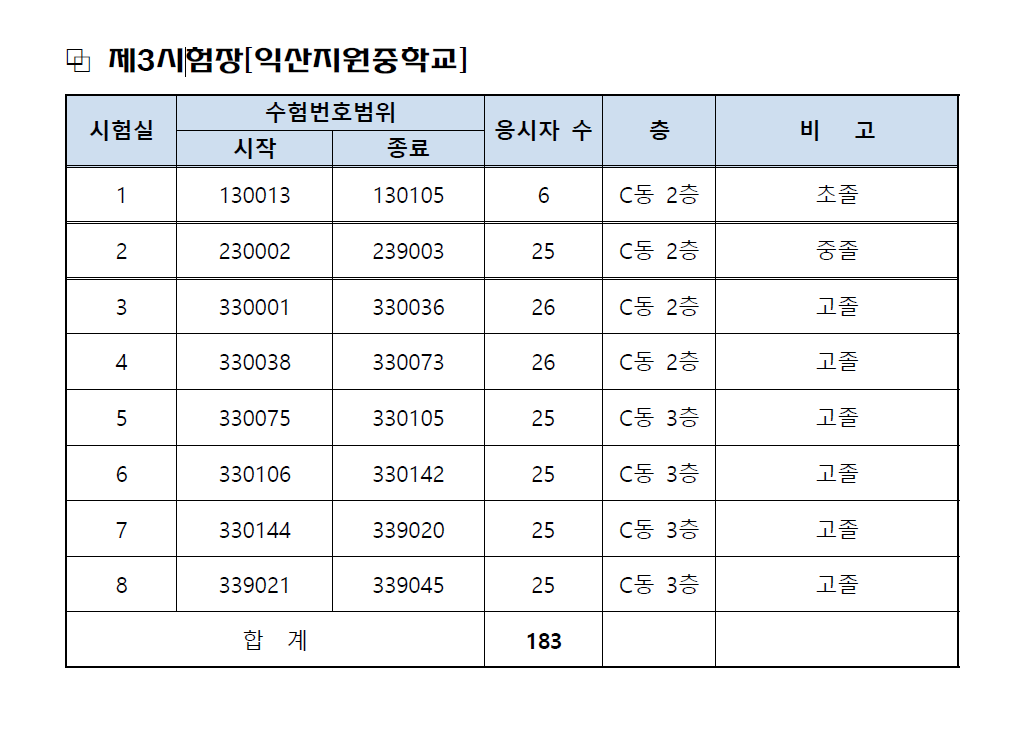 제3시험장[익산지원중학교]

| 시험실 | 수험번호범위 시작 | 수험번호범위 종료 | 응시자 수 | 층 | 비 고 |
|---|---|---|---|---|---|
| 1 | 130013 | 130105 | 6 | C동 2층 | 초졸 |
| 2 | 230002 | 239003 | 25 | C동 2층 | 중졸 |
| 3 | 330001 | 330036 | 26 | C동 2층 | 고졸 |
| 4 | 330038 | 330073 | 26 | C동 2층 | 고졸 |
| 5 | 330075 | 330105 | 25 | C동 3층 | 고졸 |
| 6 | 330106 | 330142 | 25 | C동 3층 | 고졸 |
| 7 | 330144 | 339020 | 25 | C동 3층 | 고졸 |
| 8 | 339021 | 339045 | 25 | C동 3층 | 고졸 |
| 합 계 | | | 183 | | |